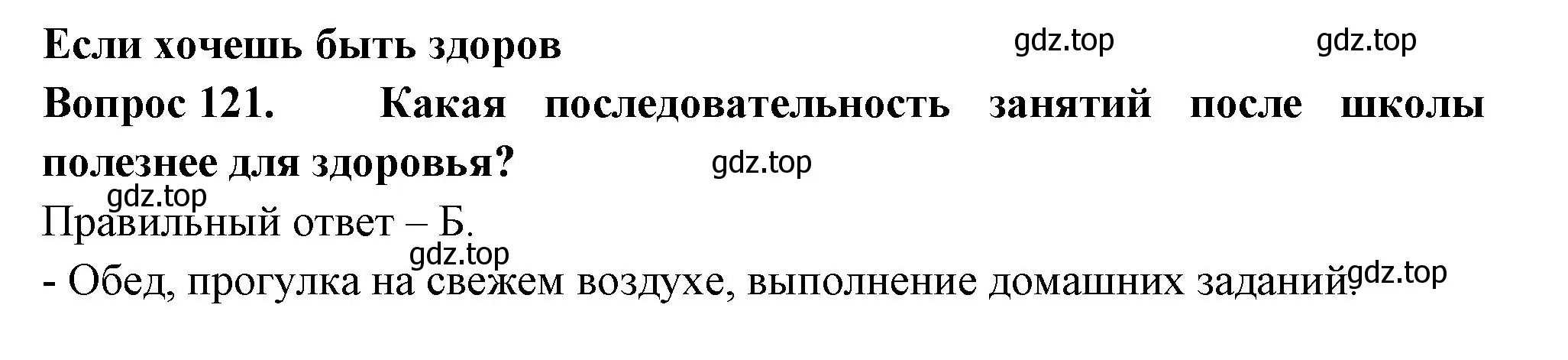 Если хочешь быть здоров gdz.top gdz.top

Вопрос 121. Какая последовательность занятий после школы полезнее для здоровья? gdz.top

gdz.top

Правильный ответ – Б.

gdz.top

- Обед, прогулка на свежем воздухе, выполнение домашних заданий. gdz.top